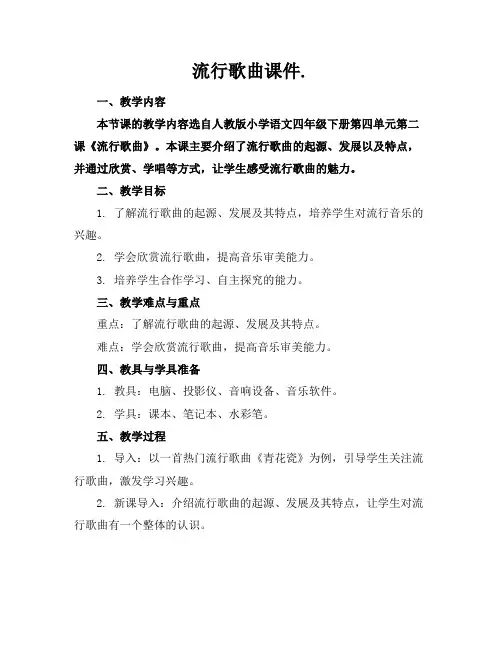 流行歌曲课件.

一、教学内容

本节课的教学内容选自人教版小学语文四年级下册第四单元第二课《流行歌曲》。本课主要介绍了流行歌曲的起源、发展以及特点，并通过欣赏、学唱等方式，让学生感受流行歌曲的魅力。

二、教学目标

1. 了解流行歌曲的起源、发展及其特点，培养学生对流行音乐的兴趣。

2. 学会欣赏流行歌曲，提高音乐审美能力。

3. 培养学生合作学习、自主探究的能力。

三、教学难点与重点

重点：了解流行歌曲的起源、发展及其特点。

难点：学会欣赏流行歌曲，提高音乐审美能力。

四、教具与学具准备

1. 教具：电脑、投影仪、音响设备、音乐软件。

2. 学具：课本、笔记本、水彩笔。

五、教学过程

1. 导入：以一首热门流行歌曲《青花瓷》为例，引导学生关注流行歌曲，激发学习兴趣。

2. 新课导入：介绍流行歌曲的起源、发展及其特点，让学生对流行歌曲有一个整体的认识。